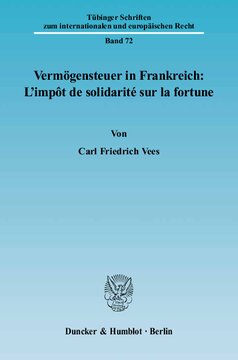 Tübinger Schriften
zum internationalen und europäischen Recht

Band 72

Vermögensteuer in Frankreich:
L'impôt de solidarité sur la fortune

Von

Carl Friedrich Vees

Duncker & Humblot · Berlin